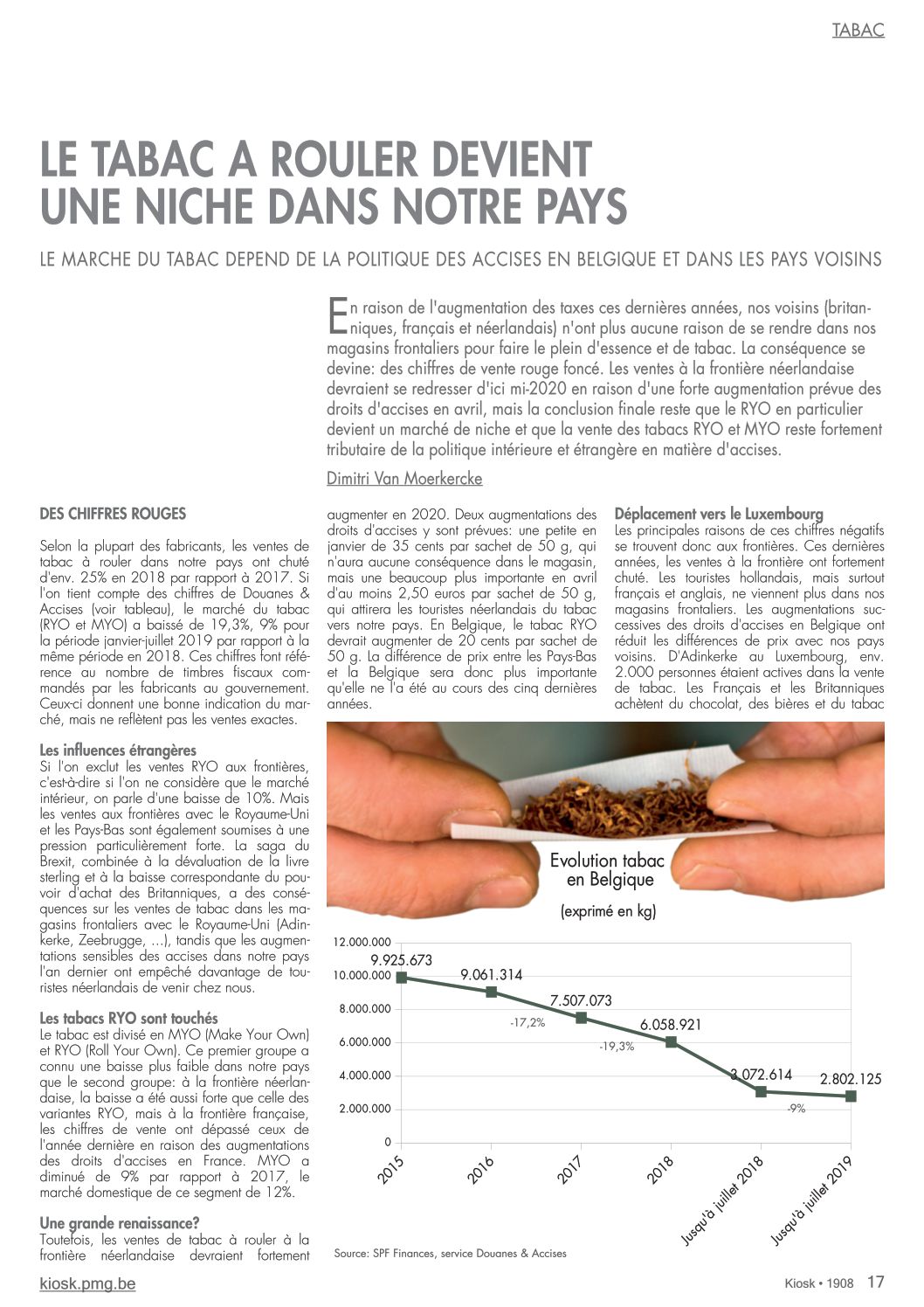 TABAC

LE TABAC A ROULER DEVIENT UNE NICHE DANS NOTRE PAYS

LE MARCHE DU TABAC DEPEND DE LA POLITIQUE DES ACCISES EN BELGIQUE ET DANS LES PAYS VOISINS

En raison de l'augmentation des taxes ces dernières années, nos voisins (britanniques, français et néerlandais) n'ont plus aucune raison de se rendre dans nos magasins frontaliers pour faire le plein d'essence et de tabac. La conséquence se devine: des chiffres de vente rouge foncé. Les ventes à la frontière néerlandaise devraient se redresser d'ici mi-2020 en raison d'une forte augmentation prévue des droits d'accises en avril, mais la conclusion finale reste que le RYO en particulier devient un marché de niche et que la vente des tabacs RYO et MYO reste fortement tributaire de la politique intérieure et étrangère en matière d'accises.

Dimitri Van Moerkercke

DES CHIFFRES ROUGES

Selon la plupart des fabricants, les ventes de tabac à rouler dans notre pays ont chuté d'env. 25% en 2018 par rapport à 2017. Si l'on tient compte des chiffres de Douanes & Accises (voir tableau), le marché du tabac (RYO et MYO) a baissé de 19,3%, 9% pour la période janvier-juillet 2019 par rapport à la même période en 2018. Ces chiffres font référence au nombre de timbres fiscaux commandés par les fabricants au gouvernement. Ceux-ci donnent une bonne indication du marché, mais ne reflètent pas les ventes exactes.

Les influences étrangères
Si l'on exclut les ventes RYO aux frontières, c'est-à-dire si l'on ne considère que le marché intérieur, on parle d'une baisse de 10%. Mais les ventes aux frontières avec le Royaume-Uni et les Pays-Bas sont également soumises à une pression particulièrement forte. La saga du Brexit, combinée à la dévaluation de la livre sterling et à la baisse correspondante du pouvoir d'achat des Britanniques, a des conséquences sur les ventes de tabac dans les magasins frontaliers avec le Royaume-Uni (Adinkerke, Zeebrugge, ...), tandis que les augmentations sensibles des accises dans notre pays l'an dernier ont empêché davantage de touristes néerlandais de venir chez nous.

Les tabacs RYO sont touchés
Le tabac est divisé en MYO (Make Your Own) et RYO (Roll Your Own). Ce premier groupe a connu une baisse plus faible dans notre pays que le second groupe: à la frontière néerlandaise, la baisse a été aussi forte que celle des variantes RYO, mais à la frontière française, les chiffres de vente ont dépassé ceux de l'année dernière en raison des augmentations des droits d'accises en France. MYO a diminué de 9% par rapport à 2017, le marché domestique de ce segment de 12%.

Une grande renaissance?
Toutefois, les ventes de tabac à rouler à la frontière néerlandaise devraient fortement augmenter en 2020. Deux augmentations des droits d'accises y sont prévues: une petite en janvier de 35 cents par sachet de 50 g, qui n'aura aucune conséquence dans le magasin, mais une beaucoup plus importante en avril d'au moins 2,50 euros par sachet de 50 g, qui attirera les touristes néerlandais du tabac vers notre pays. En Belgique, le tabac RYO devrait augmenter de 20 cents par sachet de 50 g. La différence de prix entre les Pays-Bas et la Belgique sera donc plus importante qu'elle ne l'a été au cours des cinq dernières années.

Déplacement vers le Luxembourg
Les principales raisons de ces chiffres négatifs se trouvent donc aux frontières. Ces dernières années, les ventes à la frontière ont fortement chuté. Les touristes hollandais, mais surtout français et anglais, ne viennent plus dans nos magasins frontaliers. Les augmentations successives des droits d'accises en Belgique ont réduit les différences de prix avec nos pays voisins. D'Adinkerke au Luxembourg, env. 2.000 personnes étaient actives dans la vente de tabac. Les Français et les Britanniques achètent du chocolat, des bières et du tabac

Evolution tabac en Belgique
(exprimé en kg)

12.000.000
10.000.000
8.000.000
6.000.000
4.000.000
2.000.000
0

9.925.673
9.061.314
7.507.073
6.058.921
3.072.614
2.802.125
-17,2%
-19,3%
-9%

2015
2016
2017
2018
Jusqu'à juillet 2018
Jusqu'à juillet 2019

Source: SPF Finances, service Douanes & Accises

kiosk.pmg.be

Kiosk • 1908 17